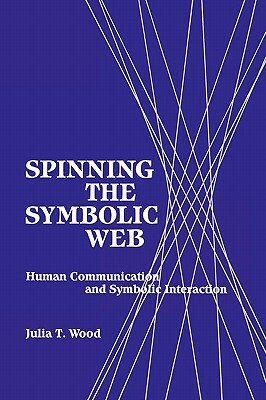 SPINNING THE SYMBOLIC WEB

Human Communication and Symbolic Interaction

Julia T. Wood